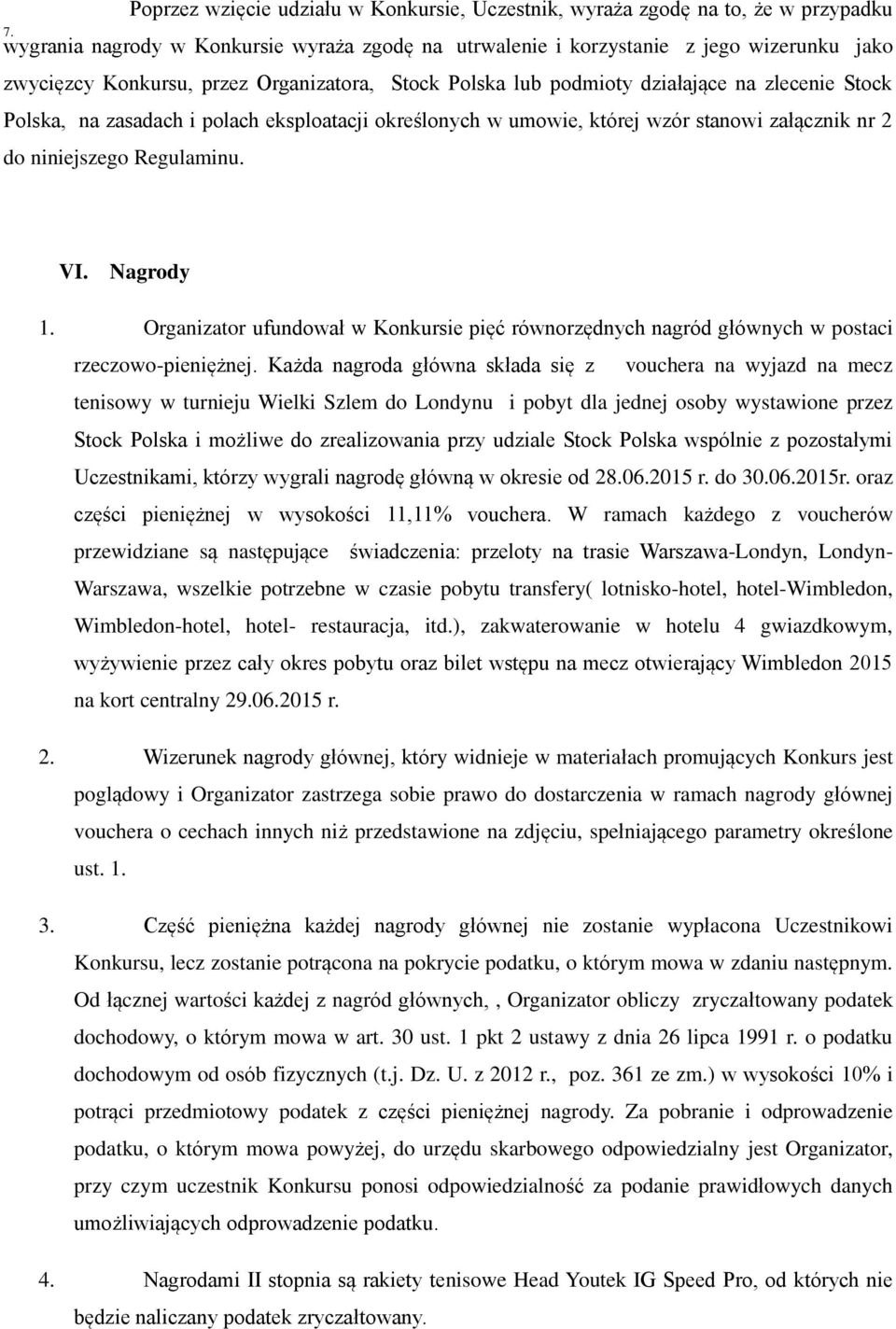 7. Poprzez wzięcie udziału w Konkursie, Uczestnik, wyraża zgodę na to, że w przypadku wygrania nagrody w Konkursie wyraża zgodę na utrwalenie i korzystanie z jego wizerunku jako zwycięzcy Konkursu, przez Organizatora, Stock Polska lub podmioty działające na zlecenie Stock Polska, na zasadach i polach eksploatacji określonych w umowie, której wzór stanowi załącznik nr 2 do niniejszego Regulaminu.

VI. Nagrody

1. Organizator ufundował w Konkursie pięć równorzędnych nagród głównych w postaci rzeczowo-pieniężnej. Każda nagroda główna składa się z vouchera na wyjazd na mecz tenisowy w turnieju Wielki Szlem do Londynu i pobyt dla jednej osoby wystawione przez Stock Polska i możliwe do zrealizowania przy udziale Stock Polska wspólnie z pozostałymi Uczestnikami, którzy wygrali nagrodę główną w okresie od 28.06.2015 r. do 30.06.2015r. oraz części pieniężnej w wysokości 11,11% vouchera. W ramach każdego z voucherów przewidziane są następujące świadczenia: przeloty na trasie Warszawa-Londyn, Londyn-Warszawa, wszelkie potrzebne w czasie pobytu transfery( lotnisko-hotel, hotel-Wimbledon, Wimbledon-hotel, hotel- restauracja, itd.), zakwaterowanie w hotelu 4 gwiazdkowym, wyżywienie przez cały okres pobytu oraz bilet wstępu na mecz otwierający Wimbledon 2015 na kort centralny 29.06.2015 r.

2. Wizerunek nagrody głównej, który widnieje w materiałach promujących Konkurs jest poglądowy i Organizator zastrzega sobie prawo do dostarczenia w ramach nagrody głównej vouchera o cechach innych niż przedstawione na zdjęciu, spełniającego parametry określone ust. 1.

3. Część pieniężna każdej nagrody głównej nie zostanie wypłacona Uczestnikowi Konkursu, lecz zostanie potrącona na pokrycie podatku, o którym mowa w zdaniu następnym. Od łącznej wartości każdej z nagród głównych, , Organizator obliczy zryczałtowany podatek dochodowy, o którym mowa w art. 30 ust. 1 pkt 2 ustawy z dnia 26 lipca 1991 r. o podatku dochodowym od osób fizycznych (t.j. Dz. U. z 2012 r., poz. 361 ze zm.) w wysokości 10% i potrąci przedmiotowy podatek z części pieniężnej nagrody. Za pobranie i odprowadzenie podatku, o którym mowa powyżej, do urzędu skarbowego odpowiedzialny jest Organizator, przy czym uczestnik Konkursu ponosi odpowiedzialność za podanie prawidłowych danych umożliwiających odprowadzenie podatku.

4. Nagrodami II stopnia są rakiety tenisowe Head Youtek IG Speed Pro, od których nie będzie naliczany podatek zryczałtowany.